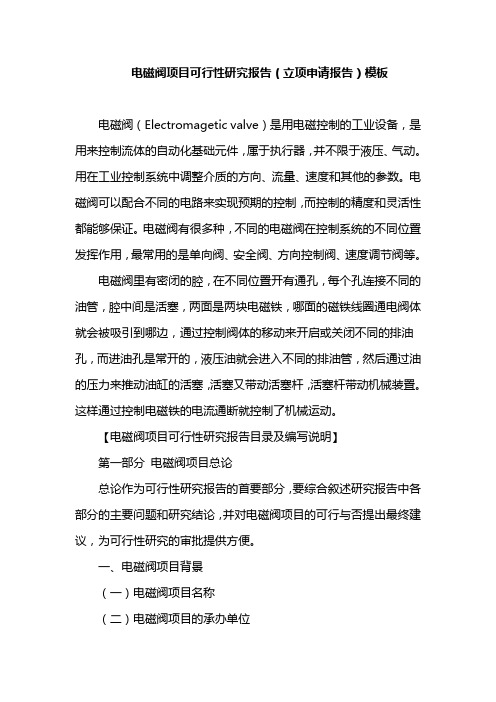 电磁阀项目可行性研究报告（立项申请报告）模板

电磁阀（Electromagetic valve）是用电磁控制的工业设备，是用来控制流体的自动化基础元件，属于执行器，并不限于液压、气动。用在工业控制系统中调整介质的方向、流量、速度和其他的参数。电磁阀可以配合不同的电路来实现预期的控制，而控制的精度和灵活性都能够保证。电磁阀有很多种，不同的电磁阀在控制系统的不同位置发挥作用，最常用的是单向阀、安全阀、方向控制阀、速度调节阀等。

电磁阀里有密闭的腔，在不同位置开有通孔，每个孔连接不同的油管，腔中间是活塞，两面是两块电磁铁，哪面的磁铁线圈通电阀体就会被吸引到哪边，通过控制阀体的移动来开启或关闭不同的排油孔，而进油孔是常开的，液压油就会进入不同的排油管，然后通过油的压力来推动油缸的活塞，活塞又带动活塞杆，活塞杆带动机械装置。这样通过控制电磁铁的电流通断就控制了机械运动。

【电磁阀项目可行性研究报告目录及编写说明】

第一部分 电磁阀项目总论

总论作为可行性研究报告的首要部分，要综合叙述研究报告中各部分的主要问题和研究结论，并对电磁阀项目的可行与否提出最终建议，为可行性研究的审批提供方便。

一、电磁阀项目背景

（一）电磁阀项目名称

（二）电磁阀项目的承办单位